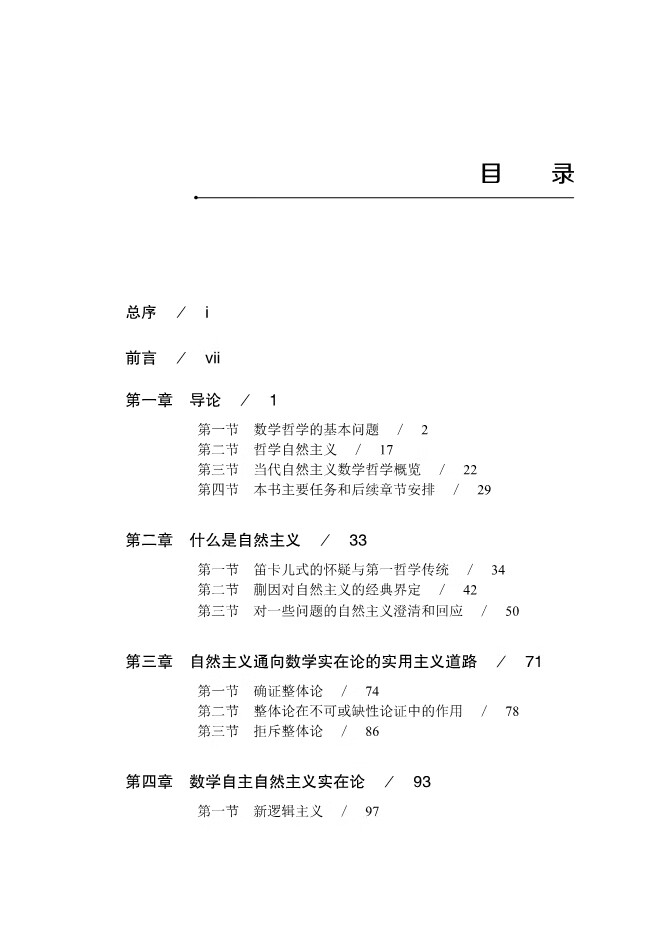 目　录

总序　/　i

前言　/　vii

第一章　导论　/　1

第一节　数学哲学的基本问题　/　2
第二节　哲学自然主义　/　17
第三节　当代自然主义数学哲学概览　/　22
第四节　本书主要任务和后续章节安排　/　29

第二章　什么是自然主义　/　33

第一节　笛卡儿式的怀疑与第一哲学传统　/　34
第二节　蒯因对自然主义的经典界定　/　42
第三节　对一些问题的自然主义澄清和回应　/　50

第三章　自然主义通向数学实在论的实用主义道路　/　71

第一节　确证整体论　/　74
第二节　整体论在不可或缺性论证中的作用　/　78
第三节　拒斥整体论　/　86

第四章　数学自主自然主义实在论　/　93

第一节　新逻辑主义　/　97